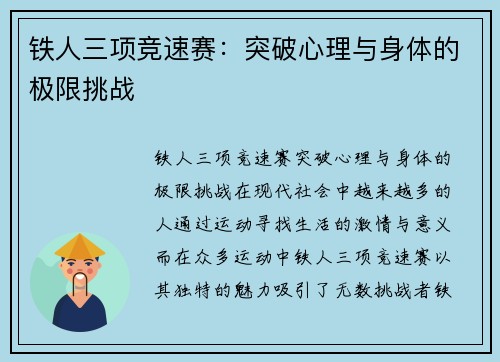 铁人三项竞速赛：突破心理与身体的极限挑战

铁人三项竞速赛突破心理与身体的极限挑战在现代社会中越来越多的人通过运动寻找生活的激情与意义而在众多运动中铁人三项竞速赛以其独特的魅力吸引了无数挑战者铁